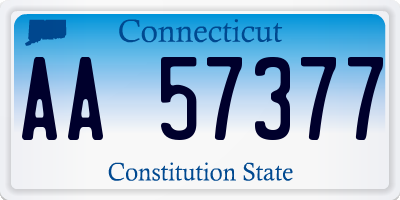 Connecticut

AA 57377

Constitution State